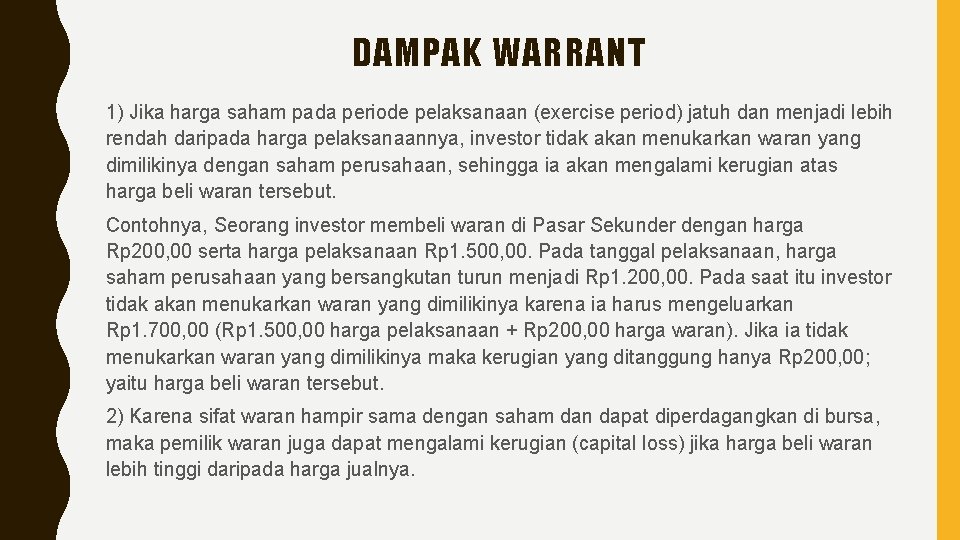 DAMPAK WARRANT

1) Jika harga saham pada periode pelaksanaan (exercise period) jatuh dan menjadi lebih rendah daripada harga pelaksanaannya, investor tidak akan menukarkan waran yang dimilikinya dengan saham perusahaan, sehingga ia akan mengalami kerugian atas harga beli waran tersebut.

Contohnya, Seorang investor membeli waran di Pasar Sekunder dengan harga Rp200,00 serta harga pelaksanaan Rp1.500,00. Pada tanggal pelaksanaan, harga saham perusahaan yang bersangkutan turun menjadi Rp1.200,00. Pada saat itu investor tidak akan menukarkan waran yang dimilikinya karena ia harus mengeluarkan Rp1.700,00 (Rp1.500,00 harga pelaksanaan + Rp200,00 harga waran). Jika ia tidak menukarkan waran yang dimilikinya maka kerugian yang ditanggung hanya Rp200,00; yaitu harga beli waran tersebut.

2) Karena sifat waran hampir sama dengan saham dan dapat diperdagangkan di bursa, maka pemilik waran juga dapat mengalami kerugian (capital loss) jika harga beli waran lebih tinggi daripada harga jualnya.